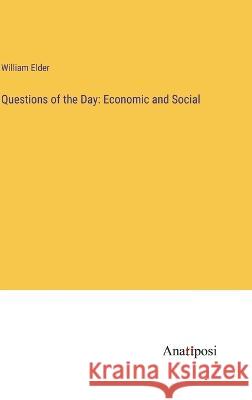 William Elder

Questions of the Day: Economic and Social

Anatiposi

Kraina Książek